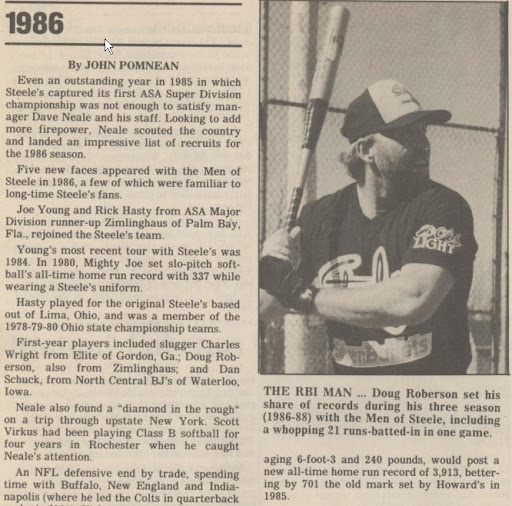 1986

By JOHN POMNEAN

Even an outstanding year in 1985 in which Steele's captured its first ASA Super Division championship was not enough to satisfy manager Dave Neale and his staff. Looking to add more firepower, Neale scouted the country and landed an impressive list of recruits for the 1986 season.

Five new faces appeared with the Men of Steele in 1986, a few of which were familiar to long-time Steele's fans.

Joe Young and Rick Hasty from ASA Major Division runner-up Zimlinghaus of Palm Bay, Fla., rejoined the Steele's team.

Young's most recent tour with Steele's was 1984. In 1980, Mighty Joe set slo-pitch softball's all-time home run record with 337 while wearing a Steele's uniform.

Hasty played for the original Steele's based out of Lima, Ohio, and was a member of the 1978-79-80 Ohio state championship teams.

First-year players included slugger Charles Wright from Elite of Gordon, Ga.; Doug Roberson, also from Zimlinghaus; and Dan Schuck, from North Central BJ's of Waterloo, Iowa.

Neale also found a "diamond in the rough" on a trip through upstate New York. Scott Virkus had been playing Class B softball for four years in Rochester when he caught Neale's attention.

An NFL defensive end by trade, spending time with Buffalo, New England and Indianapolis (where he led the Colts in quarterback

Coors LIGHT

THE RBI MAN ... Doug Roberson set his share of records during his three season (1986-88) with the Men of Steele, including a whopping 21 runs-batted-in in one game.

aging 6-foot-3 and 240 pounds, would post a new all-time home run record of 3,913, bettering by 701 the old mark set by Howard's in 1985.